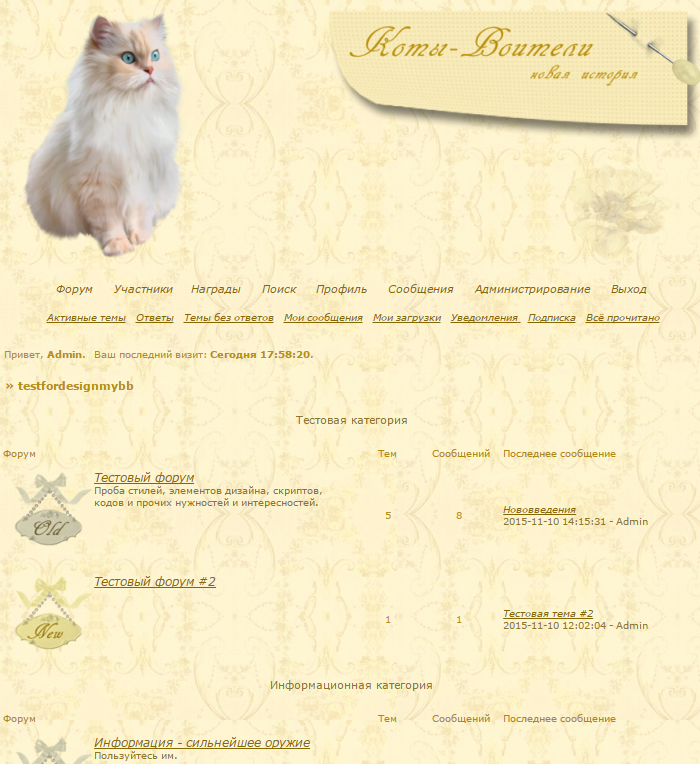 Коты-Воители
новая история

Форум Участники Награды Поиск Профиль Сообщения Администрирование Выход

Активные темы Ответы Темы без ответов Мои сообщения Мои загрузки Уведомления Подписка Всё прочитано

Привет, Admin. Ваш последний визит: Сегодня 17:58:20.

» testfordesignmybb

Тестовая категория

| Форум | Тем | Сообщений | Последнее сообщение |
|---|---|---|---|
| Old Тестовый форум Проба стилей, элементов дизайна, скриптов, кодов и прочих нужностей и интересностей. | 5 | 8 | Нововведения 2015-11-10 14:15:31 - Admin |
| New Тестовый форум #2 | 1 | 1 | Тестовая тема #2 2015-11-10 12:02:04 - Admin |

Информационная категория

| Форум | Тем | Сообщений | Последнее сообщение |
|---|---|---|---|
| Информация - сильнейшее оружие Пользуйтесь им. | | | |